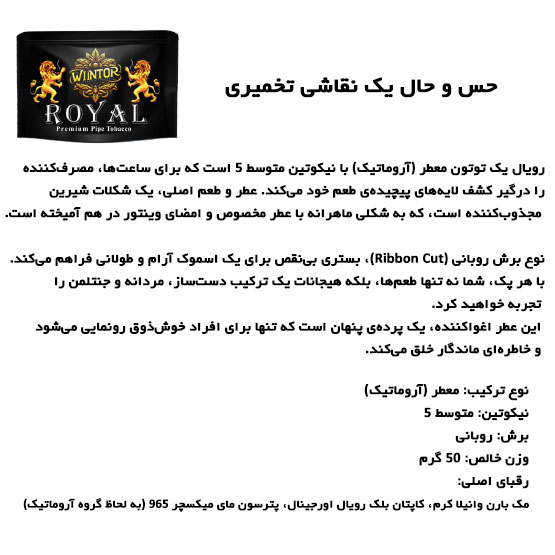 WINTOR
ROYAL
Premium Pipe Tobacco

حس و حال یک نقاشی تخمیری

رویال یک توتون معطر (آروماتیک) با نیکوتین متوسط 5 است که برای ساعت‌ها، مصرف‌کننده را درگیر کشف لایه‌های پیچیده‌ی طعم خود می‌کند. عطر و طعم اصلی، یک شکلات شیرین مجذوب‌کننده است، که به شکلی ماهرانه با عطر مخصوص و امضای وینتور در هم آمیخته است.

نوع برش روبانی (Ribbon Cut)، بستری بی‌نقص برای یک اسموک آرام و طولانی فراهم می‌کند. با هر پک، شما نه تنها طعم‌ها، بلکه هیجانات یک ترکیب دست‌ساز، مردانه و جنتلمن را تجربه خواهید کرد.
این عطر اغواکننده، یک پرده‌ی پنهان است که تنها برای افراد خوش‌ذوق رونمایی می‌شود و خاطره‌ای ماندگار خلق می‌کند.

نوع ترکیب: معطر (آروماتیک)
نیکوتین: متوسط 5
برش: روبانی
وزن خالص: 50 گرم
رقبای اصلی:
مک بارن وانیلا کرم، کاپتان بلک رویال اورجینال، پترسون مای میکسچر 965 (به لحاظ گروه آروماتیک)